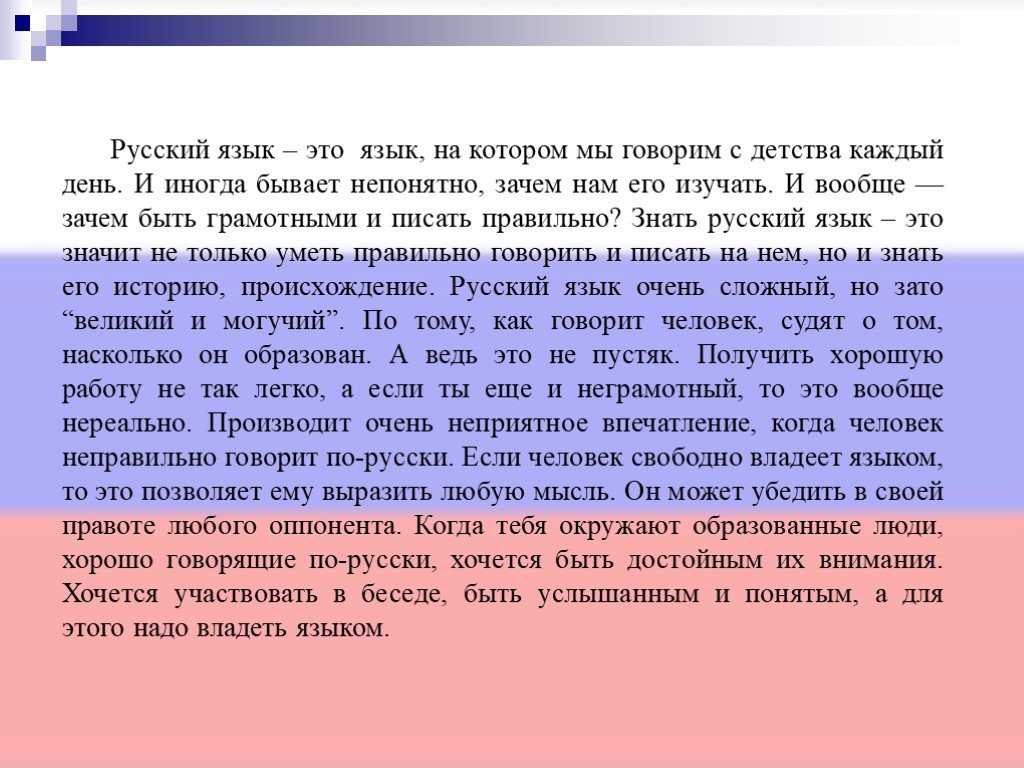 Русский язык – это язык, на котором мы говорим с детства каждый день. И иногда бывает непонятно, зачем нам его изучать. И вообще — зачем быть грамотными и писать правильно? Знать русский язык – это значит не только уметь правильно говорить и писать на нем, но и знать его историю, происхождение. Русский язык очень сложный, но зато “великий и могучий”. По тому, как говорит человек, судят о том, насколько он образован. А ведь это не пустяк. Получить хорошую работу не так легко, а если ты еще и неграмотный, то это вообще нереально. Производит очень неприятное впечатление, когда человек неправильно говорит по-русски. Если человек свободно владеет языком, то это позволяет ему выразить любую мысль. Он может убедить в своей правоте любого оппонента. Когда тебя окружают образованные люди, хорошо говорящие по-русски, хочется быть достойным их внимания. Хочется участвовать в беседе, быть услышанным и понятым, а для этого надо владеть языком.